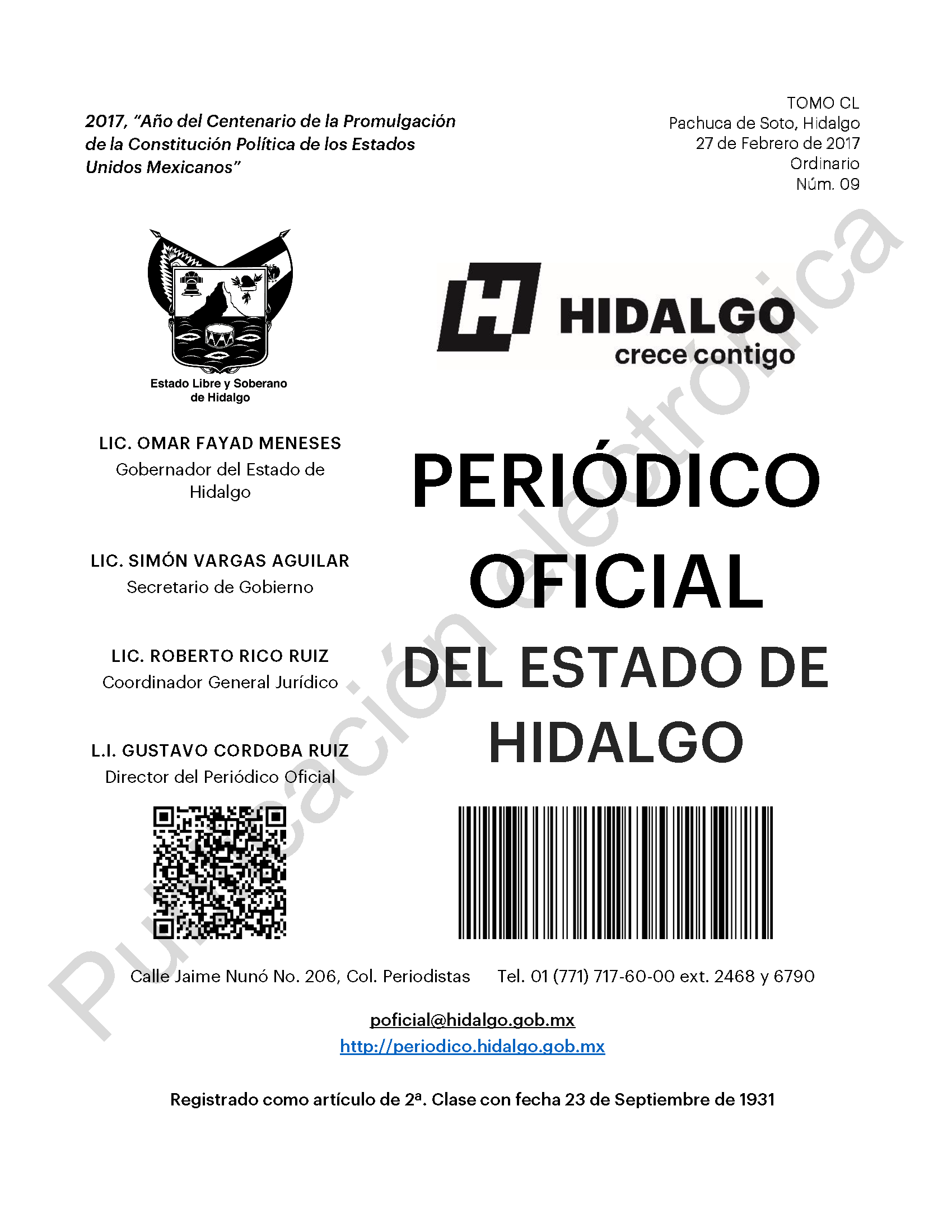 2017, "Año del Centenario de la Promulgación de la Constitución Política de los Estados Unidos Mexicanos"

TOMO CL
Pachuca de Soto, Hidalgo
27 de Febrero de 2017
Ordinario
Núm. 09

Estado Libre y Soberano de Hidalgo

HIDALGO
crece contigo

LIC. OMAR FAYAD MENESES
Gobernador del Estado de Hidalgo

LIC. SIMÓN VARGAS AGUILAR
Secretario de Gobierno

LIC. ROBERTO RICO RUIZ
Coordinador General Jurídico

L.I. GUSTAVO CORDOBA RUIZ
Director del Periódico Oficial

PERIÓDICO OFICIAL DEL ESTADO DE HIDALGO

Publicación electrónica

Calle Jaime Nunó No. 206, Col. Periodistas Tel. 01 (771) 717-60-00 ext. 2468 y 6790

poficial@hidalgo.gob.mx
http://periodico.hidalgo.gob.mx

Registrado como artículo de 2ª. Clase con fecha 23 de Septiembre de 1931